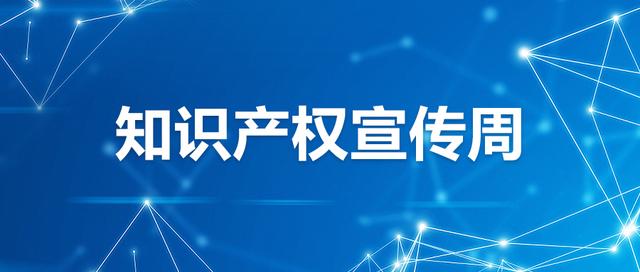 知识产权宣传周